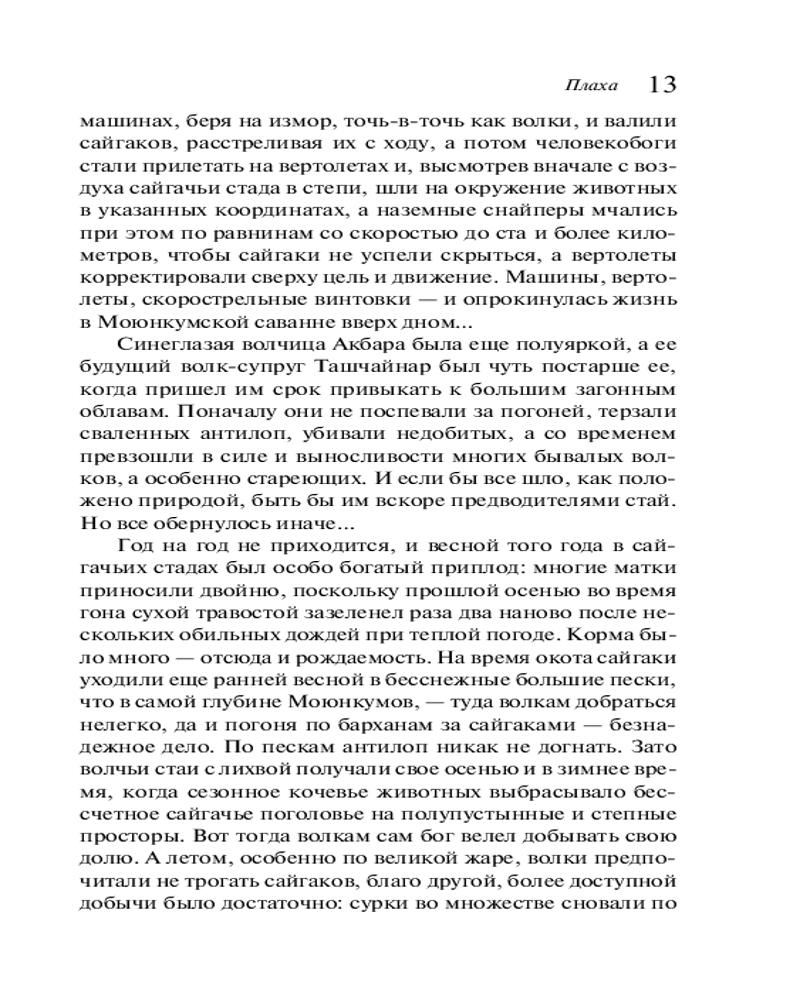 Плаха 13

машинах, беря на измор, точь-в-точь как волки, и валили сайгаков, расстреливая их с ходу, а потом человекобоги стали прилетать на вертолетах и, высмотрев вначале с воздуха сайгачьи стада в степи, шли на окружение животных в указанных координатах, а наземные снайперы мчались при этом по равнинам со скоростью до ста и более километров, чтобы сайгаки не успели скрыться, а вертолеты корректировали сверху цель и движение. Машины, вертолеты, скорострельные винтовки — и опрокинулась жизнь в Моюнкумской саванне вверх дном...

Синеглазая волчица Акбара была еще полуяркой, а ее будущий волк-супруг Ташчайнар был чуть постарше ее, когда пришел им срок привыкать к большим загонным облавам. Поначалу они не поспевали за погоней, терзали сваленных антилоп, убивали недобитых, а со временем превзошли в силе и выносливости многих бывалых волков, а особенно стареющих. И если бы все шло, как положено природой, быть бы им вскоре предводителями стай. Но все обернулось иначе...

Год на год не приходится, и весной того года в сайгачьих стадах был особо богатый приплод: многие матки приносили двойню, поскольку прошлой осенью во время гона сухой травостой зазеленел раза два наново после нескольких обильных дождей при теплой погоде. Корма было много — отсюда и рождаемость. На время окота сайгаки уходили еще ранней весной в бесснежные большие пески, что в самой глубине Моюнкумов, — туда волкам добраться нелегко, да и погоня по барханам за сайгаками — безнадежное дело. По пескам антилоп никак не догнать. Зато волчьи стаи с лихвой получали свое осенью и в зимнее время, когда сезонное кочевье животных выбрасывало бессчетное сайгачье поголовье на полупустынные и степные просторы. Вот тогда волкам сам бог велел добывать свою долю. А летом, особенно по великой жаре, волки предпочитали не трогать сайгаков, благо другой, более доступной добычи было достаточно: сурки во множестве сновали по